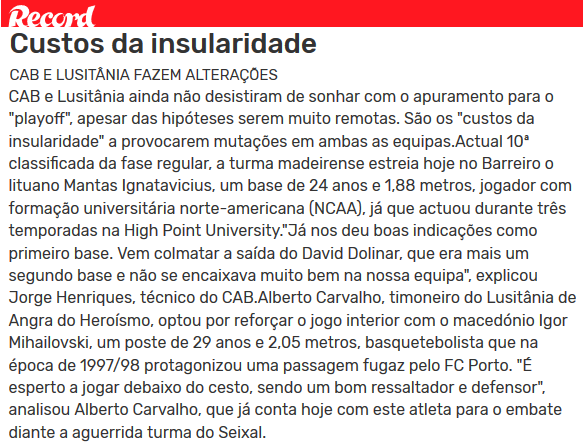 Record

Custos da insularidade

CAB E LUSITÂNIA FAZEM ALTERAÇÕES

CAB e Lusitânia ainda não desistiram de sonhar com o apuramento para o "playoff", apesar das hipóteses serem muito remotas. São os "custos da insularidade" a provocarem mutações em ambas as equipas.Actual 10ª classificada da fase regular, a turma madeirense estreia hoje no Barreiro o lituano Mantas Ignatavicius, um base de 24 anos e 1,88 metros, jogador com formação universitária norte-americana (NCAA), já que actuou durante três temporadas na High Point University."Já nos deu boas indicações como primeiro base. Vem colmatar a saída do David Dolinar, que era mais um segundo base e não se encaixava muito bem na nossa equipa", explicou Jorge Henriques, técnico do CAB.Alberto Carvalho, timoneiro do Lusitânia de Angra do Heroísmo, optou por reforçar o jogo interior com o macedónio Igor Mihailovski, um poste de 29 anos e 2,05 metros, basquetebolista que na época de 1997/98 protagonizou uma passagem fugaz pelo FC Porto. "É esperto a jogar debaixo do cesto, sendo um bom ressaltador e defensor", analisou Alberto Carvalho, que já conta hoje com este atleta para o embate diante a aguerrida turma do Seixal.